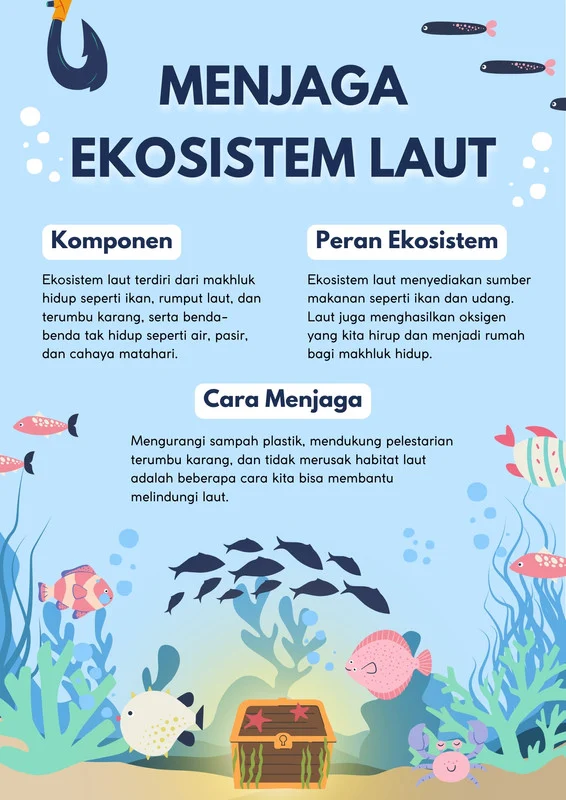 MENJAGA EKOSISTEM LAUT

Komponen

Ekosistem laut terdiri dari makhluk hidup seperti ikan, rumput laut, dan terumbu karang, serta benda-benda tak hidup seperti air, pasir, dan cahaya matahari.

Peran Ekosistem

Ekosistem laut menyediakan sumber makanan seperti ikan dan udang. Laut juga menghasilkan oksigen yang kita hirup dan menjadi rumah bagi makhluk hidup.

Cara Menjaga

Mengurangi sampah plastik, mendukung pelestarian terumbu karang, dan tidak merusak habitat laut adalah beberapa cara kita bisa membantu melindungi laut.